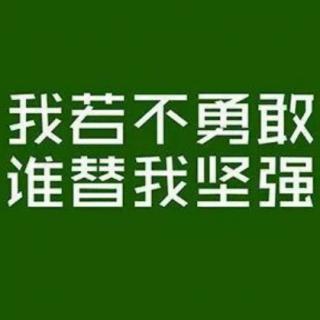 我若不勇敢
谁替我坚强